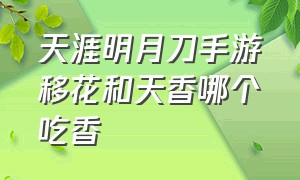 天涯明月刀手游移花和天香哪个吃香